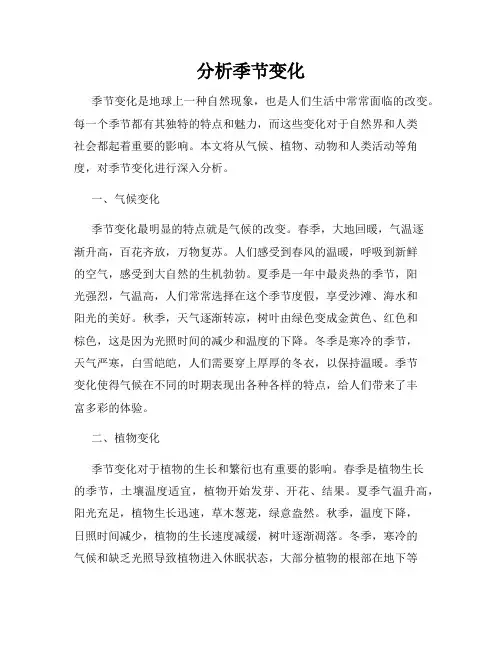 分析季节变化

季节变化是地球上一种自然现象，也是人们生活中常常面临的改变。每一个季节都有其独特的特点和魅力，而这些变化对于自然界和人类社会都起着重要的影响。本文将从气候、植物、动物和人类活动等角度，对季节变化进行深入分析。

一、气候变化

季节变化最明显的特点就是气候的改变。春季，大地回暖，气温逐渐升高，百花齐放，万物复苏。人们感受到春风的温暖，呼吸到新鲜的空气，感受到大自然的生机勃勃。夏季是一年中最炎热的季节，阳光强烈，气温高，人们常常选择在这个季节度假，享受沙滩、海水和阳光的美好。秋季，天气逐渐转凉，树叶由绿色变成金黄色、红色和棕色，这是因为光照时间的减少和温度的下降。冬季是寒冷的季节，天气严寒，白雪皑皑，人们需要穿上厚厚的冬衣，以保持温暖。季节变化使得气候在不同的时期表现出各种各样的特点，给人们带来了丰富多彩的体验。

二、植物变化

季节变化对于植物的生长和繁衍也有重要的影响。春季是植物生长的季节，土壤温度适宜，植物开始发芽、开花、结果。夏季气温升高，阳光充足，植物生长迅速，草木葱茏，绿意盎然。秋季，温度下降，日照时间减少，植物的生长速度减缓，树叶逐渐凋落。冬季，寒冷的气候和缺乏光照导致植物进入休眠状态，大部分植物的根部在地下等